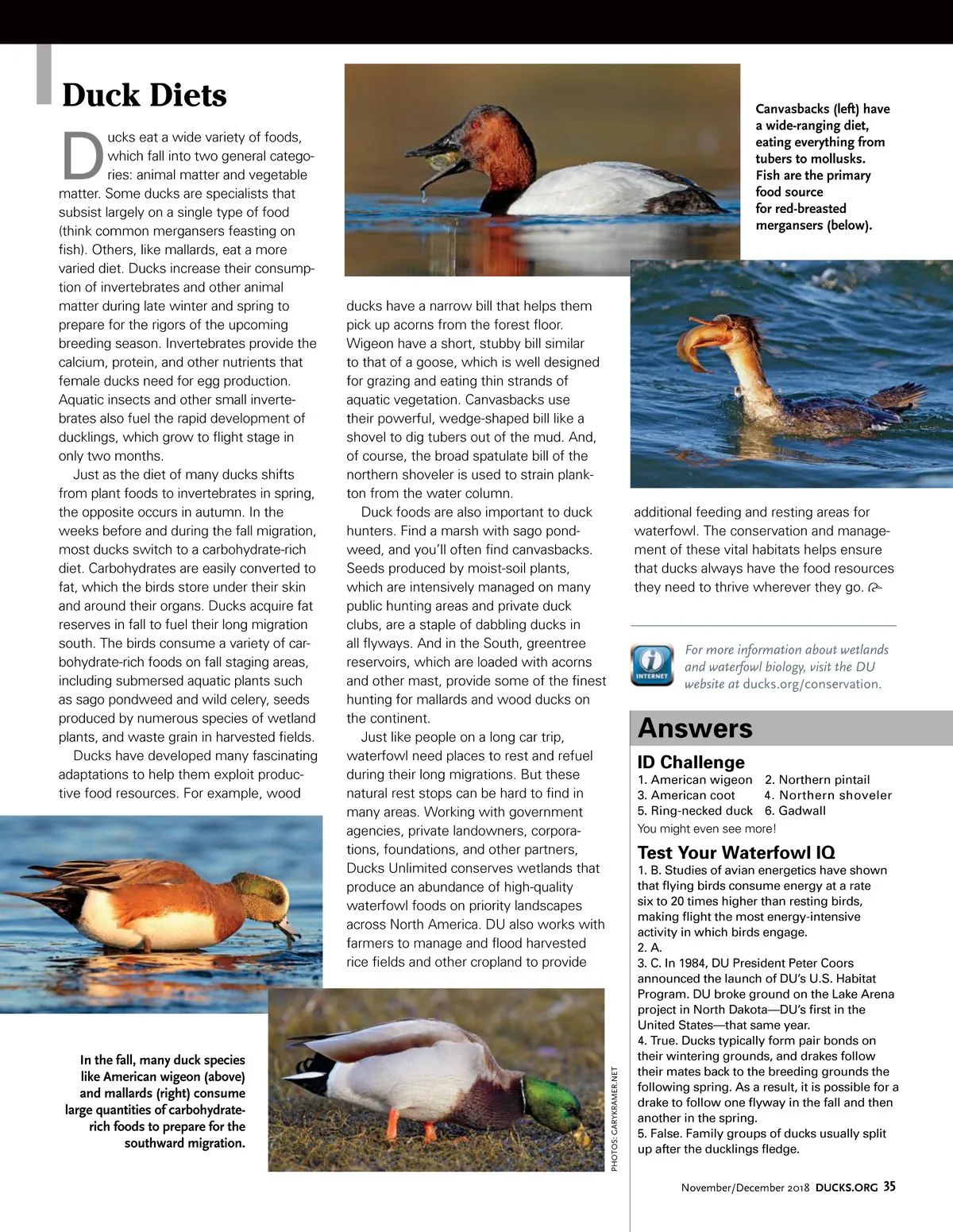 Duck Diets

Ducks eat a wide variety of foods, which fall into two general categories: animal matter and vegetable matter. Some ducks are specialists that subsist largely on a single type of food (think common mergansers feasting on fish). Others, like mallards, eat a more varied diet. Ducks increase their consumption of invertebrates and other animal matter during late winter and spring to prepare for the rigors of the upcoming breeding season. Invertebrates provide the calcium, protein, and other nutrients that female ducks need for egg production. Aquatic insects and other small invertebrates also fuel the rapid development of ducklings, which grow to flight stage in only two months.

Just as the diet of many ducks shifts from plant foods to invertebrates in spring, the opposite occurs in autumn. In the weeks before and during the fall migration, most ducks switch to a carbohydrate-rich diet. Carbohydrates are easily converted to fat, which the birds store under their skin and around their organs. Ducks acquire fat reserves in fall to fuel their long migration south. The birds consume a variety of carbohydrate-rich foods on fall staging areas, including submersed aquatic plants such as sago pondweed and wild celery, seeds produced by numerous species of wetland plants, and waste grain in harvested fields.

Ducks have developed many fascinating adaptations to help them exploit productive food resources. For example, wood ducks have a narrow bill that helps them pick up acorns from the forest floor. Wigeon have a short, stubby bill similar to that of a goose, which is well designed for grazing and eating thin strands of aquatic vegetation. Canvasbacks use their powerful, wedge-shaped bill like a shovel to dig tubers out of the mud. And, of course, the broad spatulate bill of the northern shoveler is used to strain plankton from the water column.

Duck foods are also important to duck hunters. Find a marsh with sago pondweed, and you'll often find canvasbacks. Seeds produced by moist-soil plants, which are intensively managed on many public hunting areas and private duck clubs, are a staple of dabbling ducks in all flyways. And in the South, greentree reservoirs, which are loaded with acorns and other mast, provide some of the finest hunting for mallards and wood ducks on the continent.

Just like people on a long car trip, waterfowl need places to rest and refuel during their long migrations. But these natural rest stops can be hard to find in many areas. Working with government agencies, private landowners, corporations, foundations, and other partners, Ducks Unlimited conserves wetlands that produce an abundance of high-quality waterfowl foods on priority landscapes across North America. DU also works with farmers to manage and flood harvested rice fields and other cropland to provide additional feeding and resting areas for waterfowl. The conservation and management of these vital habitats helps ensure that ducks always have the food resources they need to thrive wherever they go.

Canvasbacks (left) have a wide-ranging diet, eating everything from tubers to mollusks. Fish are the primary food source for red-breasted mergansers (below).

In the fall, many duck species like American wigeon (above) and mallards (right) consume large quantities of carbohydrate-rich foods to prepare for the southward migration.

PHOTOS: GARYKRAMER.NET

INTERNET
For more information about wetlands and waterfowl biology, visit the DU website at ducks.org/conservation.

Answers

ID Challenge
1. American wigeon 2. Northern pintail
3. American coot 4. Northern shoveler
5. Ring-necked duck 6. Gadwall
You might even see more!

Test Your Waterfowl IQ
1. B. Studies of avian energetics have shown that flying birds consume energy at a rate six to 20 times higher than resting birds, making flight the most energy-intensive activity in which birds engage.
2. A.
3. C. In 1984, DU President Peter Coors announced the launch of DU's U.S. Habitat Program. DU broke ground on the Lake Arena project in North Dakota—DU's first in the United States—that same year.
4. True. Ducks typically form pair bonds on their wintering grounds, and drakes follow their mates back to the breeding grounds the following spring. As a result, it is possible for a drake to follow one flyway in the fall and then another in the spring.
5. False. Family groups of ducks usually split up after the ducklings fledge.

November/December 2018 DUCKS.ORG 35